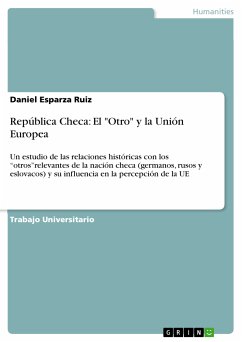 Humanities

Daniel Esparza Ruiz

República Checa: El "Otro" y la Unión Europea

Un estudio de las relaciones históricas con los "otros"relevantes de la nación checa (germanos, rusos y eslovacos) y su influencia en la percepción de la UE

Trabajo Universitario

GRIN